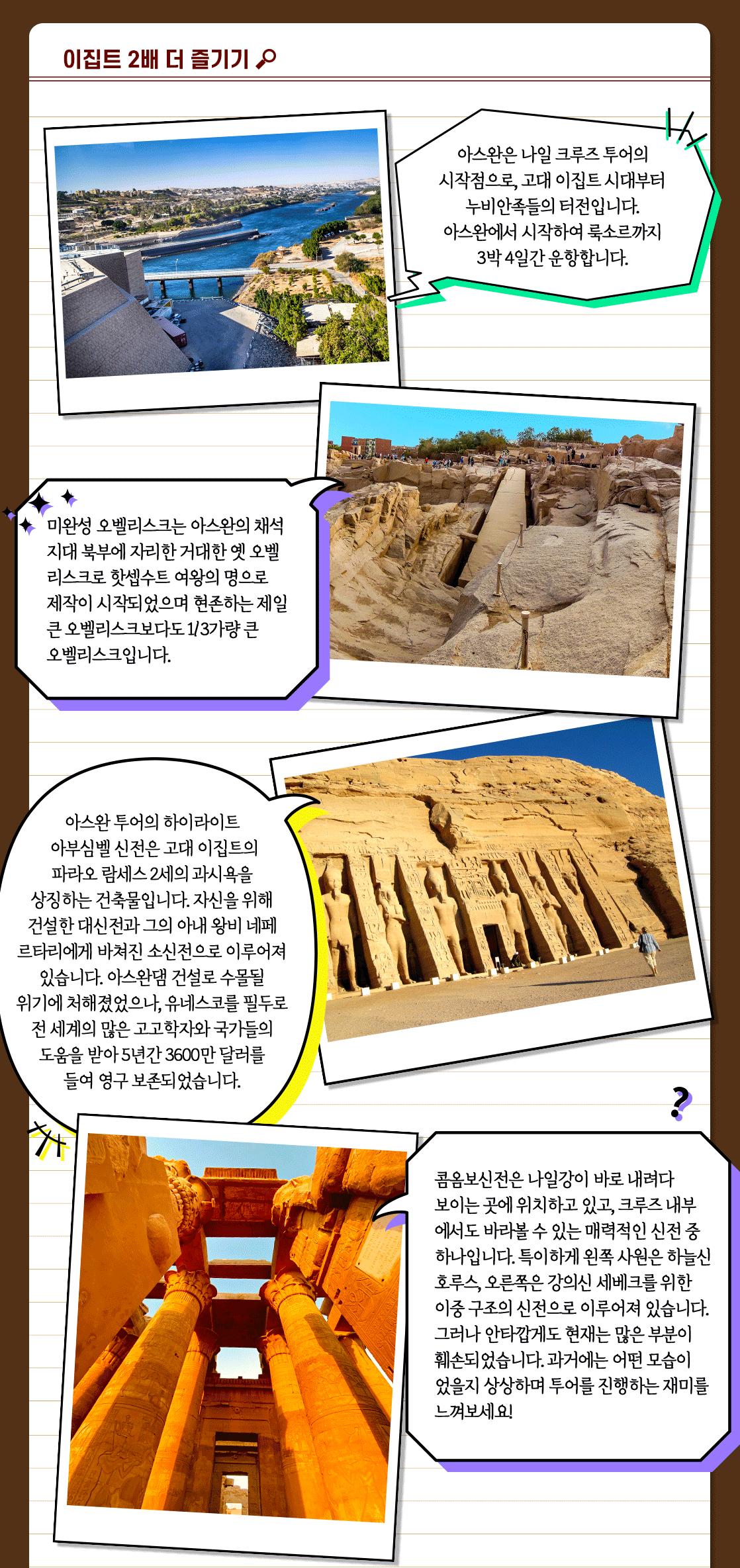 이집트 2배 더 즐기기

아스완은 나일 크루즈 투어의 시작점으로, 고대 이집트 시대부터 누비안족들의 터전입니다. 아스완에서 시작하여 룩소르까지 3박 4일간 운항합니다.

미완성 오벨리스크는 아스완의 채석 지대 북부에 자리한 거대한 옛 오벨리스크로 핫셉수트 여왕의 명으로 제작이 시작되었으며 현존하는 제일 큰 오벨리스크보다도 1/3가량 큰 오벨리스크입니다.

아스완 투어의 하이라이트 아부심벨 신전은 고대 이집트의 파라오 람세스 2세의 과시욕을 상징하는 건축물입니다. 자신을 위해 건설한 대신전과 그의 아내 왕비 네페르타리에게 바쳐진 소신전으로 이루어져 있습니다. 아스완댐 건설로 수몰될 위기에 처해졌었으나, 유네스코를 필두로 전 세계의 많은 고고학자와 국가들의 도움을 받아 5년간 3600만 달러를 들여 영구 보존되었습니다.

콤옴보신전은 나일강이 바로 내려다 보이는 곳에 위치하고 있고, 크루즈 내부에서도 바라볼 수 있는 매력적인 신전 중 하나입니다. 특이하게 왼쪽 사원은 하늘신 호루스, 오른쪽은 강의신 세베크를 위한 이중 구조의 신전으로 이루어져 있습니다. 그러나 안타깝게도 현재는 많은 부분이 훼손되었습니다. 과거에는 어떤 모습이었을지 상상하며 투어를 진행하는 재미를 느껴보세요!